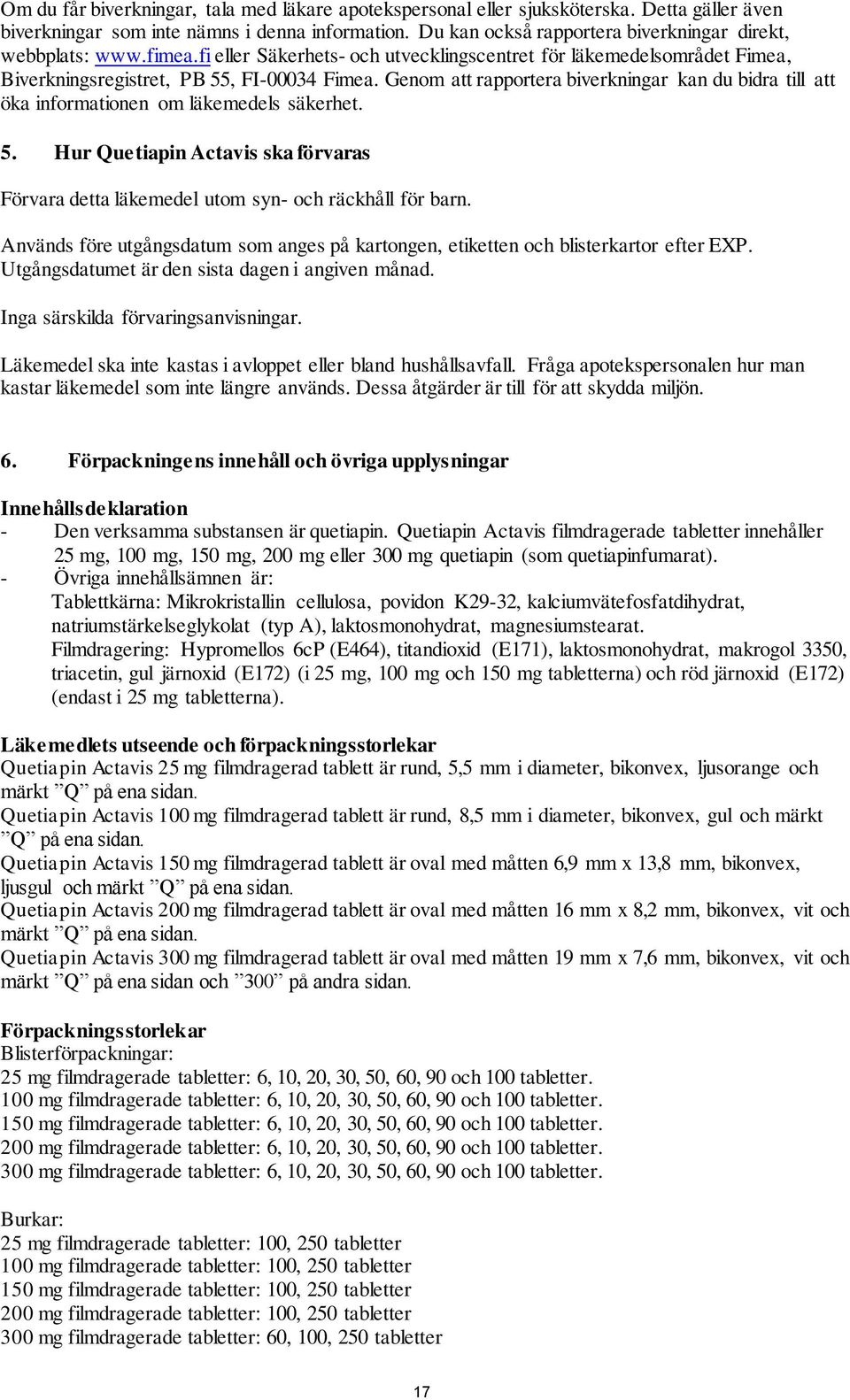 Om du får biverkningar, tala med läkare apotekspersonal eller sjuksköterska. Detta gäller även biverkningar som inte nämns i denna information. Du kan också rapportera biverkningar direkt, webbplats: www.fimea.fi eller Säkerhets- och utvecklingscentret för läkemedelsområdet Fimea, Biverkningsregistret, PB 55, FI-00034 Fimea. Genom att rapportera biverkningar kan du bidra till att öka informationen om läkemedels säkerhet.

5. Hur Quetiapin Actavis ska förvaras

Förvara detta läkemedel utom syn- och räckhåll för barn.

Används före utgångsdatum som anges på kartongen, etiketten och blisterkartor efter EXP. Utgångsdatumet är den sista dagen i angiven månad.

Inga särskilda förvaringsanvisningar.

Läkemedel ska inte kastas i avloppet eller bland hushållsavfall. Fråga apotekspersonalen hur man kastar läkemedel som inte längre används. Dessa åtgärder är till för att skydda miljön.

6. Förpackningens innehåll och övriga upplysningar

Innehållsdeklaration
- Den verksamma substansen är quetiapin. Quetiapin Actavis filmdragerade tabletter innehåller 25 mg, 100 mg, 150 mg, 200 mg eller 300 mg quetiapin (som quetiapinfumarat).
- Övriga innehållsämnen är:
Tablettkärna: Mikrokristallin cellulosa, povidon K29-32, kalciumvätefosfatdihydrat, natriumstärkelseglykolat (typ A), laktosmonohydrat, magnesiumstearat.
Filmdragering: Hypromellos 6cP (E464), titandioxid (E171), laktosmonohydrat, makrogol 3350, triacetin, gul järnoxid (E172) (i 25 mg, 100 mg och 150 mg tabletterna) och röd järnoxid (E172) (endast i 25 mg tabletterna).

Läkemedlets utseende och förpackningsstorlekar
Quetiapin Actavis 25 mg filmdragerad tablett är rund, 5,5 mm i diameter, bikonvex, ljusorange och märkt ”Q” på ena sidan.
Quetiapin Actavis 100 mg filmdragerad tablett är rund, 8,5 mm i diameter, bikonvex, gul och märkt ”Q” på ena sidan.
Quetiapin Actavis 150 mg filmdragerad tablett är oval med måtten 6,9 mm x 13,8 mm, bikonvex, ljusgul och märkt ”Q” på ena sidan.
Quetiapin Actavis 200 mg filmdragerad tablett är oval med måtten 16 mm x 8,2 mm, bikonvex, vit och märkt ”Q” på ena sidan.
Quetiapin Actavis 300 mg filmdragerad tablett är oval med måtten 19 mm x 7,6 mm, bikonvex, vit och märkt ”Q” på ena sidan och ”300” på andra sidan.

Förpackningsstorlekar
Blisterförpackningar:
25 mg filmdragerade tabletter: 6, 10, 20, 30, 50, 60, 90 och 100 tabletter.
100 mg filmdragerade tabletter: 6, 10, 20, 30, 50, 60, 90 och 100 tabletter.
150 mg filmdragerade tabletter: 6, 10, 20, 30, 50, 60, 90 och 100 tabletter.
200 mg filmdragerade tabletter: 6, 10, 20, 30, 50, 60, 90 och 100 tabletter.
300 mg filmdragerade tabletter: 6, 10, 20, 30, 50, 60, 90 och 100 tabletter.

Burkar:
25 mg filmdragerade tabletter: 100, 250 tabletter
100 mg filmdragerade tabletter: 100, 250 tabletter
150 mg filmdragerade tabletter: 100, 250 tabletter
200 mg filmdragerade tabletter: 100, 250 tabletter
300 mg filmdragerade tabletter: 60, 100, 250 tabletter

17